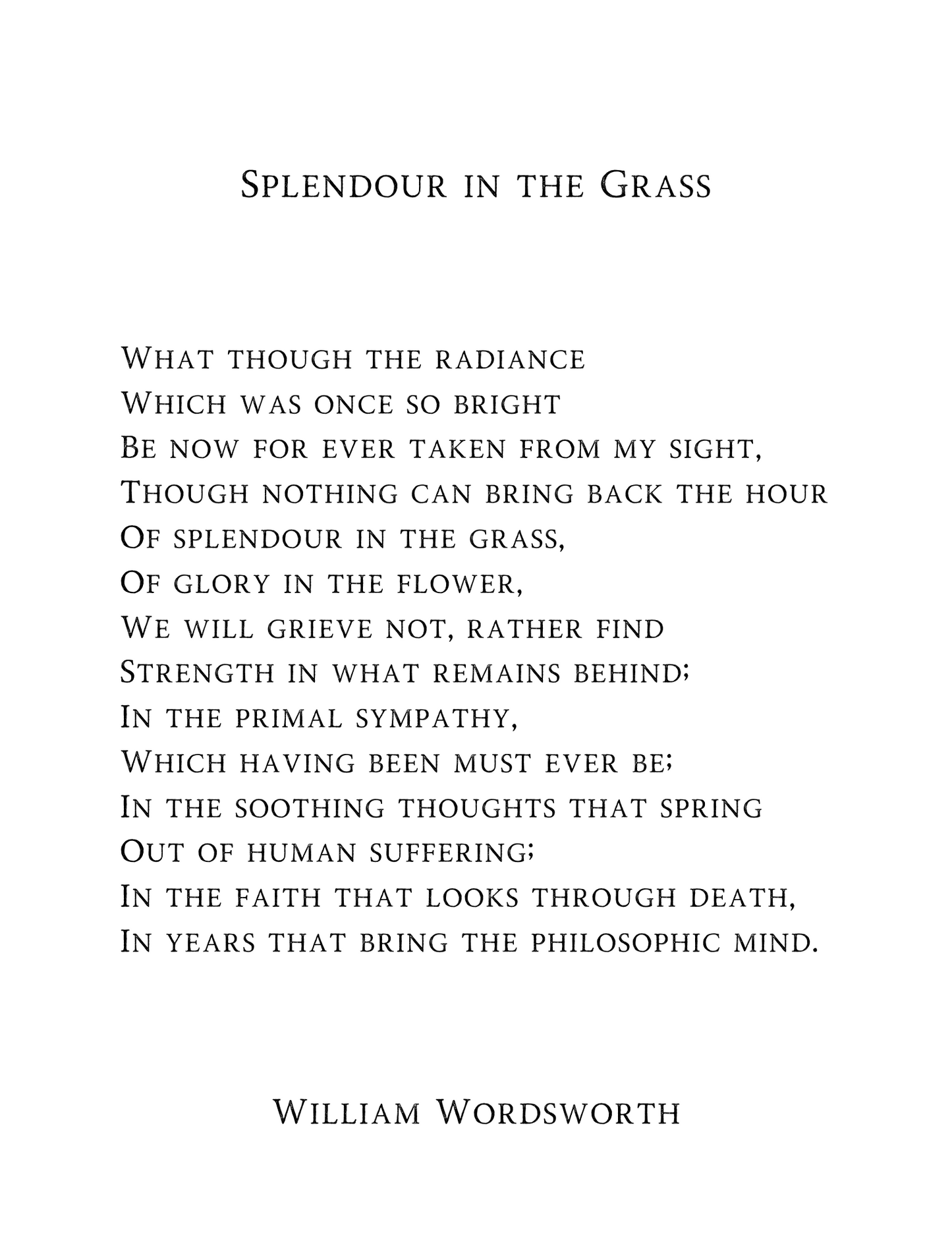 Splendour in the Grass

What though the radiance
Which was once so bright
Be now for ever taken from my sight,
Though nothing can bring back the hour
Of splendour in the grass,
Of glory in the flower,
We will grieve not, rather find
Strength in what remains behind;
In the primal sympathy,
Which having been must ever be;
In the soothing thoughts that spring
Out of human suffering;
In the faith that looks through death,
In years that bring the philosophic mind.

William Wordsworth